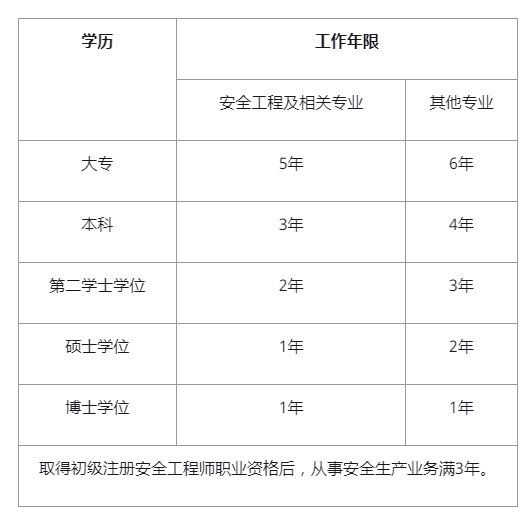 | 学历 | 工作年限 | |
|---|---|---|
| | 安全工程及相关专业 | 其他专业 |
| 大专 | 5年 | 6年 |
| 本科 | 3年 | 4年 |
| 第二学士学位 | 2年 | 3年 |
| 硕士学位 | 1年 | 2年 |
| 博士学位 | 1年 | 1年 |
| 取得初级注册安全工程师职业资格后，从事安全生产业务满3年。 | | |